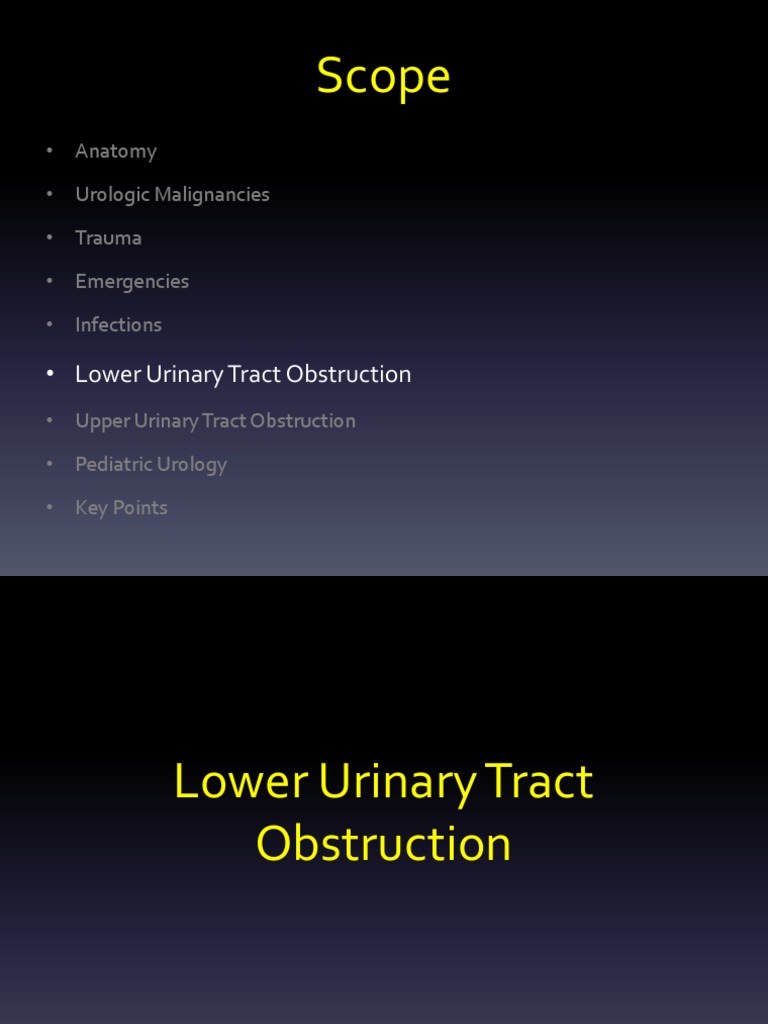 Scope

• Anatomy
• Urologic Malignancies
• Trauma
• Emergencies
• Infections
• Lower Urinary Tract Obstruction
• Upper Urinary Tract Obstruction
• Pediatric Urology
• Key Points

Lower Urinary Tract Obstruction